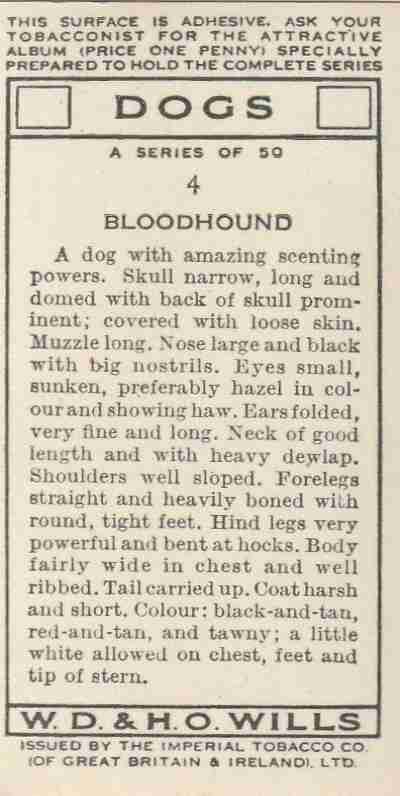 THIS SURFACE IS ADHESIVE. ASK YOUR TOBACCONIST FOR THE ATTRACTIVE ALBUM (PRICE ONE PENNY) SPECIALLY PREPARED TO HOLD THE COMPLETE SERIES

DOGS

A SERIES OF 50

4

BLOODHOUND

A dog with amazing scenting powers. Skull narrow, long and domed with back of skull prominent; covered with loose skin. Muzzle long. Nose large and black with big nostrils. Eyes small, sunken, preferably hazel in colour and showing haw. Ears folded, very fine and long. Neck of good length and with heavy dewlap. Shoulders well sloped. Forelegs straight and heavily boned with round, tight feet. Hind legs very powerful and bent at hocks. Body fairly wide in chest and well ribbed. Tail carried up. Coat harsh and short. Colour: black-and-tan, red-and-tan, and tawny; a little white allowed on chest, feet and tip of stern.

W. D. & H. O. WILLS

ISSUED BY THE IMPERIAL TOBACCO CO. (OF GREAT BRITAIN & IRELAND), LTD.